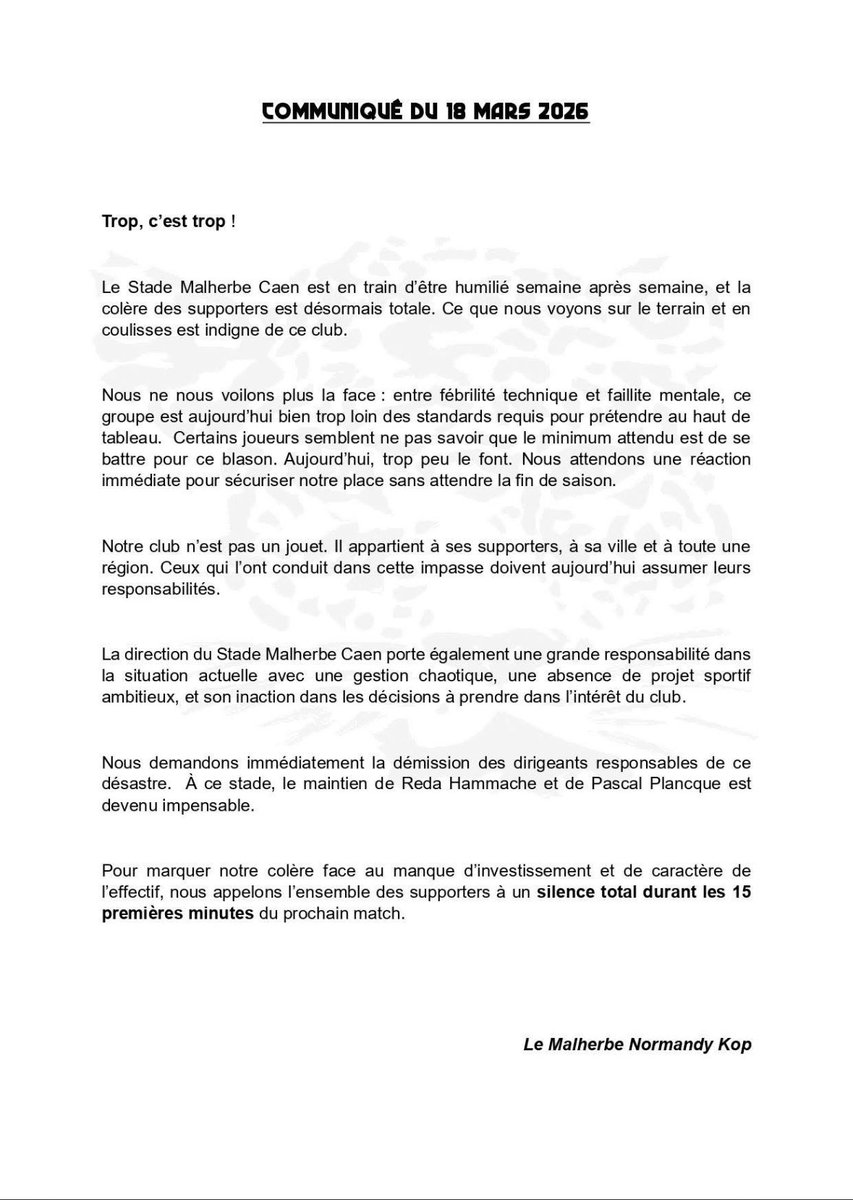 COMMUNIQUÉ DU 18 MARS 2026

Trop, c'est trop !

Le Stade Malherbe Caen est en train d'être humilié semaine après semaine, et la colère des supporters est désormais totale. Ce que nous voyons sur le terrain et en coulisses est indigne de ce club.

Nous ne nous voilons plus la face : entre fébrilité technique et faillite mentale, ce groupe est aujourd'hui bien trop loin des standards requis pour prétendre au haut de tableau. Certains joueurs semblent ne pas savoir que le minimum attendu est de se battre pour ce blason. Aujourd'hui, trop peu le font. Nous attendons une réaction immédiate pour sécuriser notre place sans attendre la fin de saison.

Notre club n'est pas un jouet. Il appartient à ses supporters, à sa ville et à toute une région. Ceux qui l'ont conduit dans cette impasse doivent aujourd'hui assumer leurs responsabilités.

La direction du Stade Malherbe Caen porte également une grande responsabilité dans la situation actuelle avec une gestion chaotique, une absence de projet sportif ambitieux, et son inaction dans les décisions à prendre dans l'intérêt du club.

Nous demandons immédiatement la démission des dirigeants responsables de ce désastre. À ce stade, le maintien de Reda Hammache et de Pascal Plancque est devenu impensable.

Pour marquer notre colère face au manque d'investissement et de caractère de l'effectif, nous appelons l'ensemble des supporters à un silence total durant les 15 premières minutes du prochain match.

Le Malherbe Normandy Kop